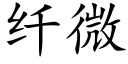 纤微